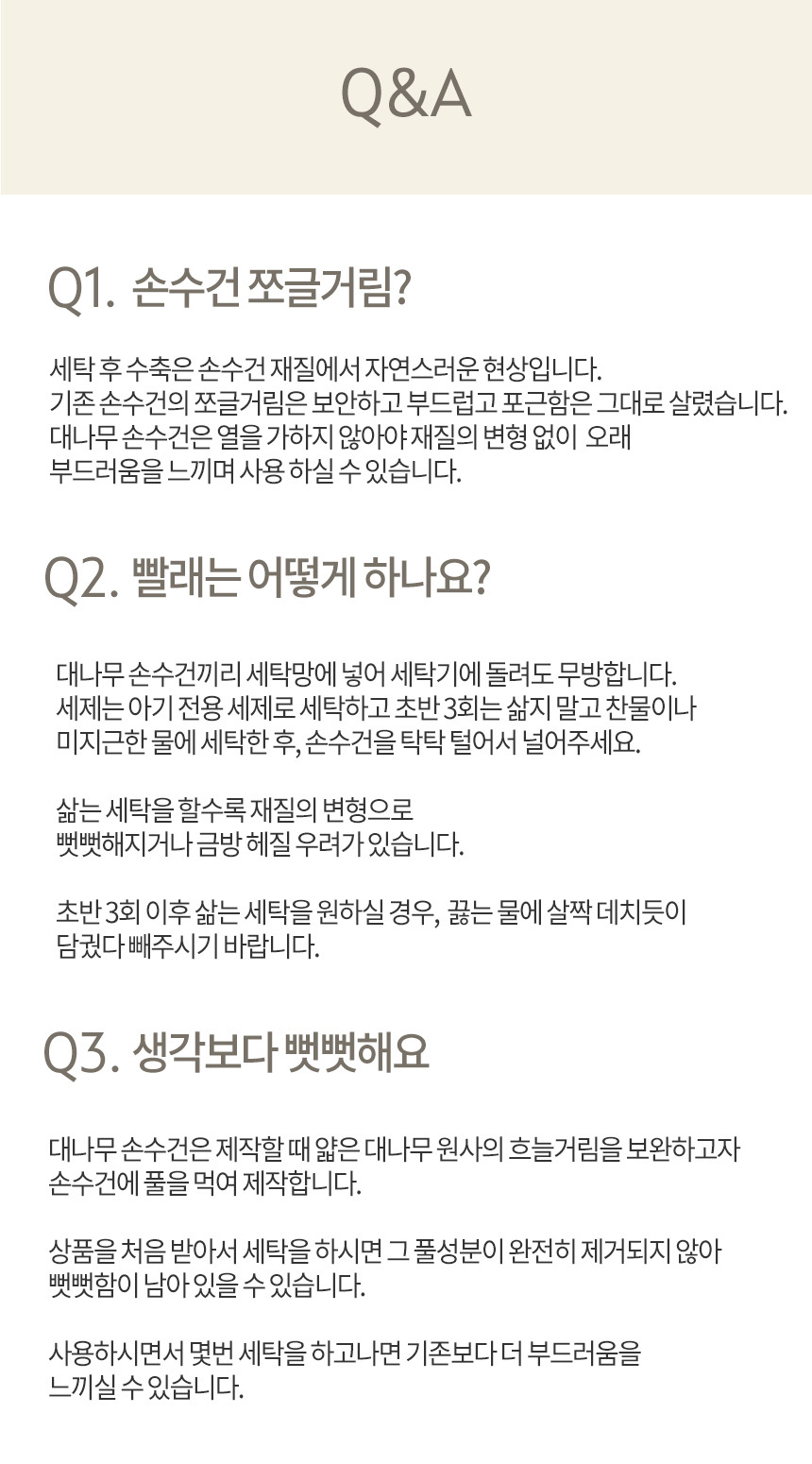 Q&A

Q1. 손수건 쪼글거림?

세탁 후 수축은 손수건 재질에서 자연스러운 현상입니다.
기존 손수건의 쪼글거림은 보안하고 부드럽고 포근함은 그대로 살렸습니다.
대나무 손수건은 열을 가하지 않아야 재질의 변형 없이 오래
부드러움을 느끼며 사용 하실 수 있습니다.

Q2. 빨래는 어떻게 하나요?

대나무 손수건끼리 세탁망에 넣어 세탁기에 돌려도 무방합니다.
세제는 아기 전용 세제로 세탁하고 초반 3회는 삶지 말고 찬물이나
미지근한 물에 세탁한 후, 손수건을 탁탁 털어서 널어주세요.

삶는 세탁을 할수록 재질의 변형으로
뻣뻣해지거나 금방 헤질 우려가 있습니다.

초반 3회 이후 삶는 세탁을 원하실 경우, 끓는 물에 살짝 데치듯이
담궜다 빼주시기 바랍니다.

Q3. 생각보다 뻣뻣해요

대나무 손수건은 제작할 때 얇은 대나무 원사의 흐늘거림을 보완하고자
손수건에 풀을 먹여 제작합니다.

상품을 처음 받아서 세탁을 하시면 그 풀성분이 완전히 제거되지 않아
뻣뻣함이 남아 있을 수 있습니다.

사용하시면서 몇번 세탁을 하고나면 기존보다 더 부드러움을
느끼실 수 있습니다.